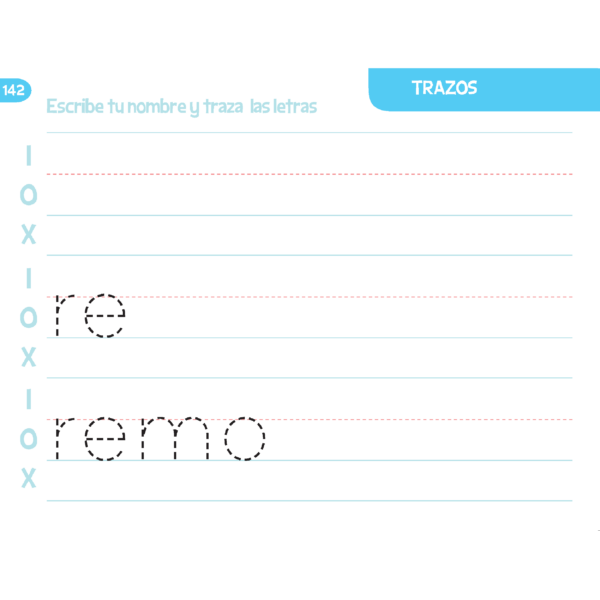 142

TRAZOS

Escribe tu nombre y traza las letras

I
O
X
I
O
X
I
O
X

re

remo